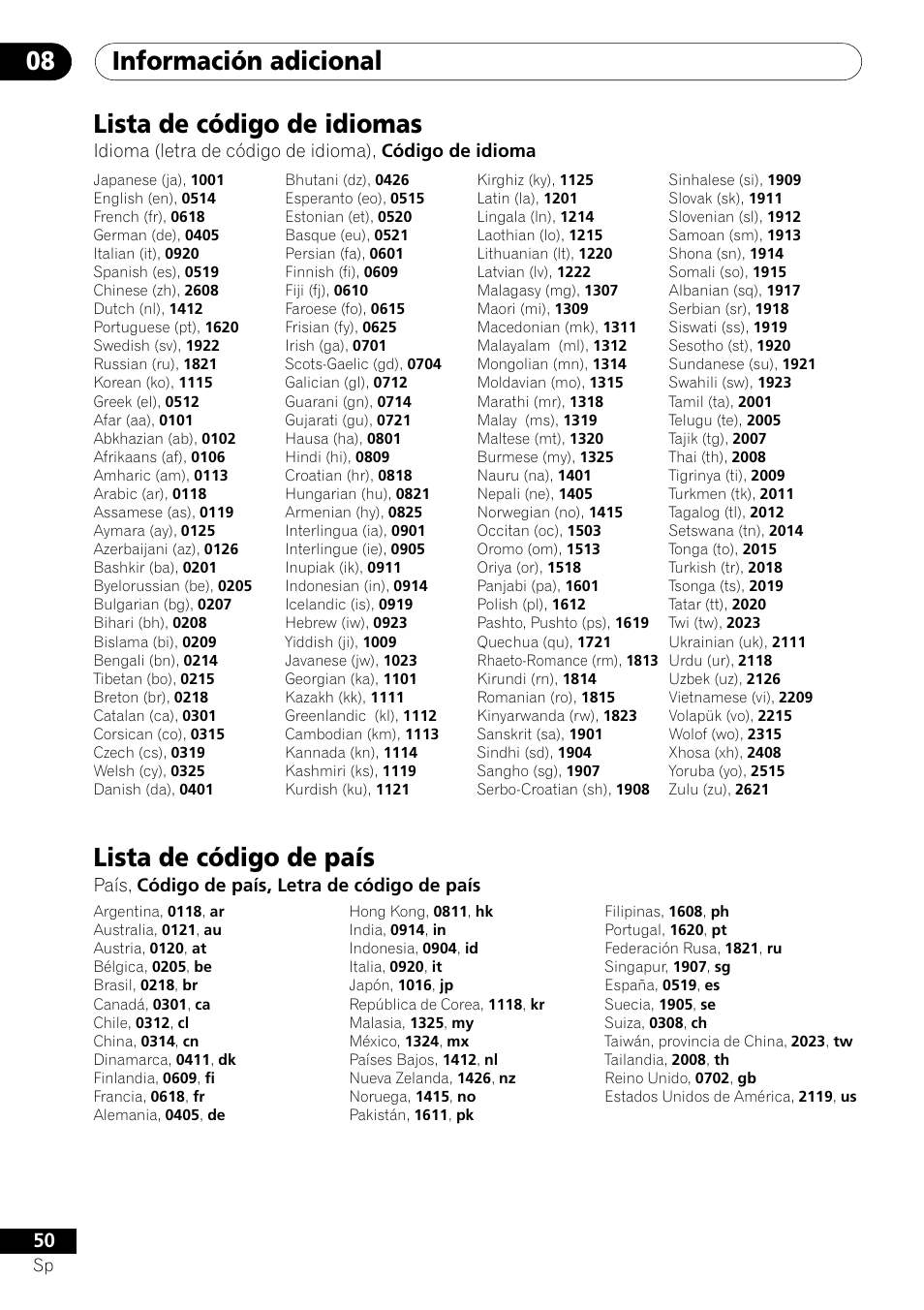 08 Información adicional

Lista de código de idiomas

Idioma (letra de código de idioma), Código de idioma

Japanese (ja), 1001
English (en), 0514
French (fr), 0618
German (de), 0405
Italian (it), 0920
Spanish (es), 0519
Chinese (zh), 2608
Dutch (nl), 1412
Portuguese (pt), 1620
Swedish (sv), 1922
Russian (ru), 1821
Korean (ko), 1115
Greek (el), 0512
Afar (aa), 0101
Abkhazian (ab), 0102
Afrikaans (af), 0106
Amharic (am), 0113
Arabic (ar), 0118
Assamese (as), 0119
Aymara (ay), 0125
Azerbaijani (az), 0126
Bashkir (ba), 0201
Byelorussian (be), 0205
Bulgarian (bg), 0207
Bihari (bh), 0208
Bislama (bi), 0209
Bengali (bn), 0214
Tibetan (bo), 0215
Breton (br), 0218
Catalan (ca), 0301
Corsican (co), 0315
Czech (cs), 0319
Welsh (cy), 0325
Danish (da), 0401

Bhutani (dz), 0426
Esperanto (eo), 0515
Estonian (et), 0520
Basque (eu), 0521
Persian (fa), 0601
Finnish (fi), 0609
Fiji (fj), 0610
Faroese (fo), 0615
Frisian (fy), 0625
Irish (ga), 0701
Scots-Gaelic (gd), 0704
Galician (gl), 0712
Guarani (gn), 0714
Gujarati (gu), 0721
Hausa (ha), 0801
Hindi (hi), 0809
Croatian (hr), 0818
Hungarian (hu), 0821
Armenian (hy), 0825
Interlingua (ia), 0901
Interlingue (ie), 0905
Inupiak (ik), 0911
Indonesian (in), 0914
Icelandic (is), 0919
Hebrew (iw), 0923
Yiddish (ji), 1009
Javanese (jw), 1023
Georgian (ka), 1101
Kazakh (kk), 1111
Greenlandic (kl), 1112
Cambodian (km), 1113
Kannada (kn), 1114
Kashmiri (ks), 1119
Kurdish (ku), 1121

Kirghiz (ky), 1125
Latin (la), 1201
Lingala (ln), 1214
Laothian (lo), 1215
Lithuanian (lt), 1220
Latvian (lv), 1222
Malagasy (mg), 1307
Maori (mi), 1309
Macedonian (mk), 1311
Malayalam (ml), 1312
Mongolian (mn), 1314
Moldavian (mo), 1315
Marathi (mr), 1318
Malay (ms), 1319
Maltese (mt), 1320
Burmese (my), 1325
Nauru (na), 1401
Nepali (ne), 1405
Norwegian (no), 1415
Occitan (oc), 1503
Oromo (om), 1513
Oriya (or), 1518
Panjabi (pa), 1601
Polish (pl), 1612
Pashto, Pushto (ps), 1619
Quechua (qu), 1721
Rhaeto-Romance (rm), 1813
Kirundi (rn), 1814
Romanian (ro), 1815
Kinyarwanda (rw), 1823
Sanskrit (sa), 1901
Sindhi (sd), 1904
Sangho (sg), 1907
Serbo-Croatian (sh), 1908

Sinhalese (si), 1909
Slovak (sk), 1911
Slovenian (sl), 1912
Samoan (sm), 1913
Shona (sn), 1914
Somali (so), 1915
Albanian (sq), 1917
Serbian (sr), 1918
Siswati (ss), 1919
Sesotho (st), 1920
Sundanese (su), 1921
Swahili (sw), 1923
Tamil (ta), 2001
Telugu (te), 2005
Tajik (tg), 2007
Thai (th), 2008
Tigrinya (ti), 2009
Turkmen (tk), 2011
Tagalog (tl), 2012
Setswana (tn), 2014
Tonga (to), 2015
Turkish (tr), 2018
Tsonga (ts), 2019
Tatar (tt), 2020
Twi (tw), 2023
Ukrainian (uk), 2111
Urdu (ur), 2118
Uzbek (uz), 2126
Vietnamese (vi), 2209
Volapük (vo), 2215
Wolof (wo), 2315
Xhosa (xh), 2408
Yoruba (yo), 2515
Zulu (zu), 2621

Lista de código de país

País, Código de país, Letra de código de país

Argentina, 0118, ar
Australia, 0121, au
Austria, 0120, at
Bélgica, 0205, be
Brasil, 0218, br
Canadá, 0301, ca
Chile, 0312, cl
China, 0314, cn
Dinamarca, 0411, dk
Finlandia, 0609, fi
Francia, 0618, fr
Alemania, 0405, de

Hong Kong, 0811, hk
India, 0914, in
Indonesia, 0904, id
Italia, 0920, it
Japón, 1016, jp
República de Corea, 1118, kr
Malasia, 1325, my
México, 1324, mx
Países Bajos, 1412, nl
Nueva Zelanda, 1426, nz
Noruega, 1415, no
Pakistán, 1611, pk

Filipinas, 1608, ph
Portugal, 1620, pt
Federación Rusa, 1821, ru
Singapur, 1907, sg
España, 0519, es
Suecia, 1905, se
Suiza, 0308, ch
Taiwán, provincia de China, 2023, tw
Tailandia, 2008, th
Reino Unido, 0702, gb
Estados Unidos de América, 2119, us

50
Sp